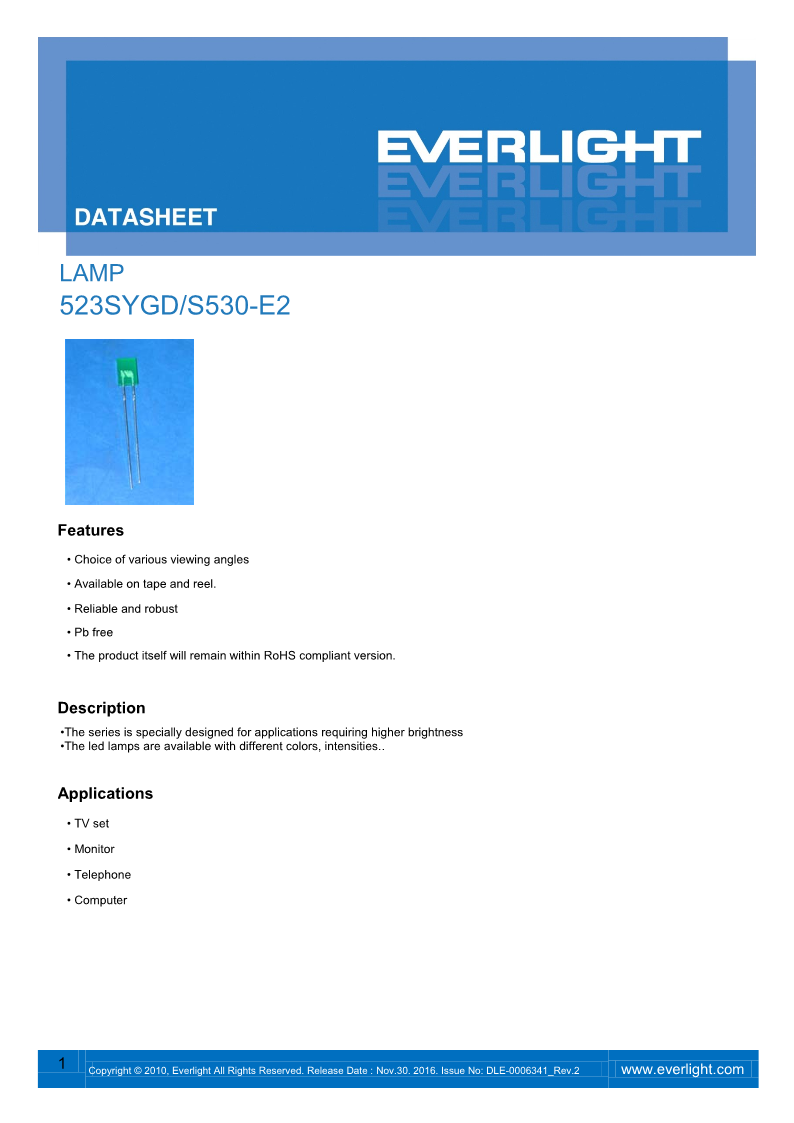 EVERLIGHT

DATASHEET

LAMP
523SYGD/S530-E2

Features

• Choice of various viewing angles

• Available on tape and reel.

• Reliable and robust

• Pb free

• The product itself will remain within RoHS compliant version.

Description

•The series is specially designed for applications requiring higher brightness
•The led lamps are available with different colors, intensities..

Applications

• TV set

• Monitor

• Telephone

• Computer

1 Copyright © 2010, Everlight All Rights Reserved. Release Date : Nov.30. 2016. Issue No: DLE-0006341_Rev.2 www.everlight.com